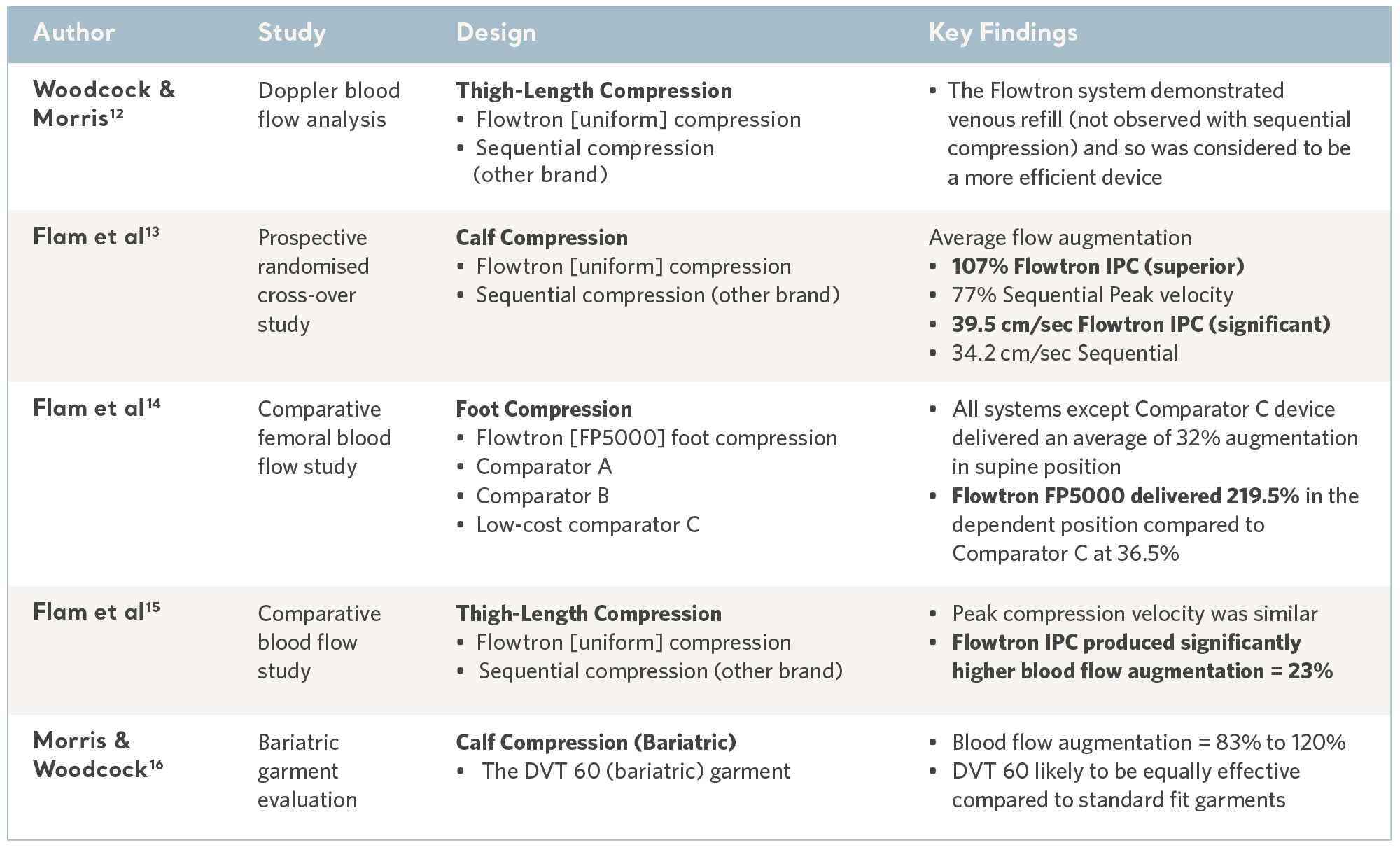 | Author | Study | Design | Key Findings |
|---|---|---|---|
| Woodcock & Morris$^{12}$ | Doppler blood flow analysis | **Thigh-Length Compression** • Flowtron [uniform] compression • Sequential compression (other brand) | • The Flowtron system demonstrated venous refill (not observed with sequential compression) and so was considered to be a more efficient device |
| Flam et al$^{13}$ | Prospective randomised cross-over study | **Calf Compression** • Flowtron [uniform] compression • Sequential compression (other brand) | Average flow augmentation • **107% Flowtron IPC (superior)** • 77% Sequential Peak velocity • **39.5 cm/sec Flowtron IPC (significant)** • 34.2 cm/sec Sequential |
| Flam et al$^{14}$ | Comparative femoral blood flow study | **Foot Compression** • Flowtron [FP5000] foot compression • Comparator A • Comparator B • Low-cost comparator C | • All systems except Comparator C device delivered an average of 32% augmentation in supine position • **Flowtron FP5000 delivered 219.5%** in the dependent position compared to Comparator C at 36.5% |
| Flam et al$^{15}$ | Comparative blood flow study | **Thigh-Length Compression** • Flowtron [uniform] compression • Sequential compression (other brand) | • Peak compression velocity was similar • **Flowtron IPC produced significantly higher blood flow augmentation = 23%** |
| Morris & Woodcock$^{16}$ | Bariatric garment evaluation | **Calf Compression (Bariatric)** • The DVT 60 (bariatric) garment | • Blood flow augmentation = 83% to 120% • DVT 60 likely to be equally effective compared to standard fit garments |